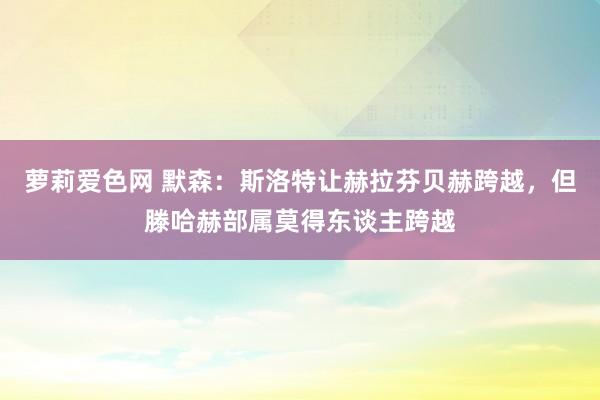 萝莉爱色网 默森：斯洛特让赫拉芬贝赫跨越，但滕哈赫部属莫得东谈主跨越